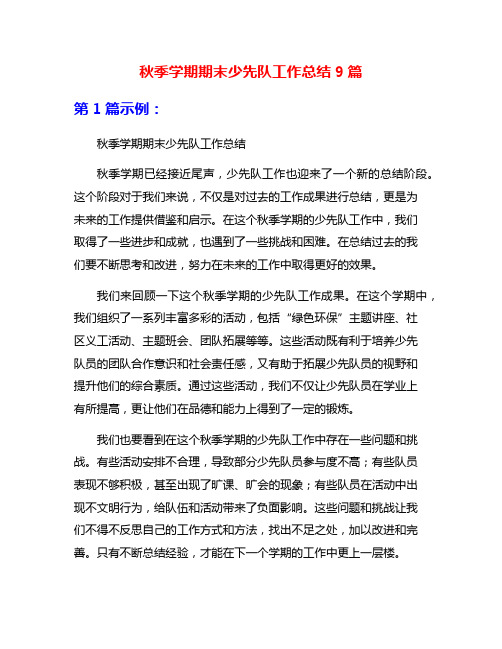 秋季学期期末少先队工作总结 9 篇

第 1 篇示例：

秋季学期期末少先队工作总结

秋季学期已经接近尾声，少先队工作也迎来了一个新的总结阶段。这个阶段对于我们来说，不仅是对过去的工作成果进行总结，更是为未来的工作提供借鉴和启示。在这个秋季学期的少先队工作中，我们取得了一些进步和成就，也遇到了一些挑战和困难。在总结过去的我们要不断思考和改进，努力在未来的工作中取得更好的效果。

我们来回顾一下这个秋季学期的少先队工作成果。在这个学期中，我们组织了一系列丰富多彩的活动，包括“绿色环保”主题讲座、社区义工活动、主题班会、团队拓展等等。这些活动既有利于培养少先队员的团队合作意识和社会责任感，又有助于拓展少先队员的视野和提升他们的综合素质。通过这些活动，我们不仅让少先队员在学业上有所提高，更让他们在品德和能力上得到了一定的锻炼。

我们也要看到在这个秋季学期的少先队工作中存在一些问题和挑战。有些活动安排不合理，导致部分少先队员参与度不高；有些队员表现不够积极，甚至出现了旷课、旷会的现象；有些队员在活动中出现不文明行为，给队伍和活动带来了负面影响。这些问题和挑战让我们不得不反思自己的工作方式和方法，找出不足之处，加以改进和完善。只有不断总结经验，才能在下一个学期的工作中更上一层楼。